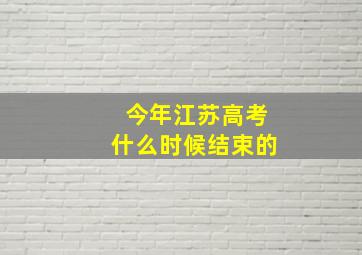 今年江苏高考
什么时候结束的